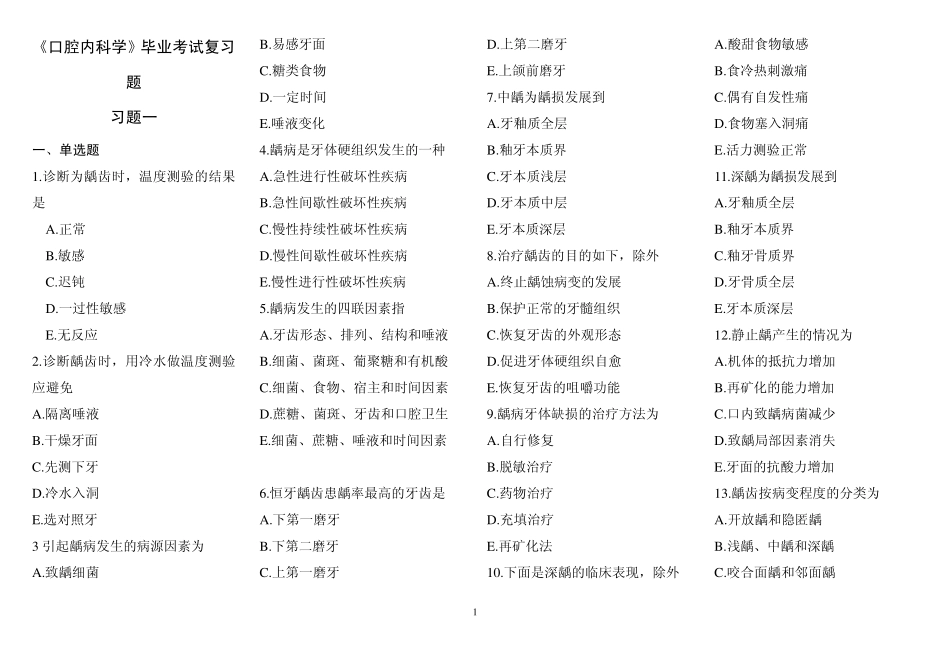 《口腔内科学》毕业考试复习题

习题一

一、单选题

1.诊断为龋齿时，温度测验的结果是

A.正常

B.敏感

C.迟钝

D.一过性敏感

E.无反应

2.诊断龋齿时，用冷水做温度测验应避免

A.隔离唾液

B.干燥牙面

C.先测下牙

D.冷水入洞

E.选对照牙

3 引起龋病发生的病源因素为

A.致龋细菌

B.易感牙面

C.糖类食物

D.一定时间

E.唾液变化

4.龋病是牙体硬组织发生的一种

A.急性进行性破坏性疾病

B.急性间歇性破坏性疾病

C.慢性持续性破坏性疾病

D.慢性间歇性破坏性疾病

E.慢性进行性破坏性疾病

5.龋病发生的四联因素指

A.牙齿形态、排列、结构和唾液

B.细菌、菌斑、葡聚糖和有机酸

C.细菌、食物、宿主和时间因素

D.蔗糖、菌斑、牙齿和口腔卫生

E.细菌、蔗糖、唾液和时间因素

6.恒牙龋齿患龋率最高的牙齿是

A.下第一磨牙

B.下第二磨牙

C.上第一磨牙

D.上第二磨牙

E.上颌前磨牙

7.中龋为龋损发展到

A.牙釉质全层

B.釉牙本质界

C.牙本质浅层

D.牙本质中层

E.牙本质深层

8.治疗龋齿的目的如下，除外

A.终止龋蚀病变的发展

B.保护正常的牙髓组织

C.恢复牙齿的外观形态

D.促进牙体硬组织自愈

E.恢复牙齿的咀嚼功能

9.龋病牙体缺损的治疗方法为

A.自行修复

B.脱敏治疗

C.药物治疗

D.充填治疗

E.再矿化法

10.下面是深龋的临床表现，除外

A.酸甜食物敏感

B.食冷热刺激痛

C.偶有自发性痛

D.食物塞入洞痛

E.活力测验正常

11.深龋为龋损发展到

A.牙釉质全层

B.釉牙本质界

C.釉牙骨质界

D.牙骨质全层

E.牙本质深层

12.静止龋产生的情况为

A.机体的抵抗力增加

B.再矿化的能力增加

C.口内致龋病菌减少

D.致龋局部因素消失

E.牙面的抗酸力增加

13.龋齿按病变程度的分类为

A.开放龋和隐匿龋

B.浅龋、中龋和深龋

C.咬合面龋和邻面龋

1